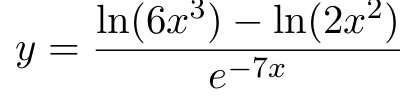 $y = \frac{\ln(6x^3) - \ln(2x^2)}{e^{-7x}}$